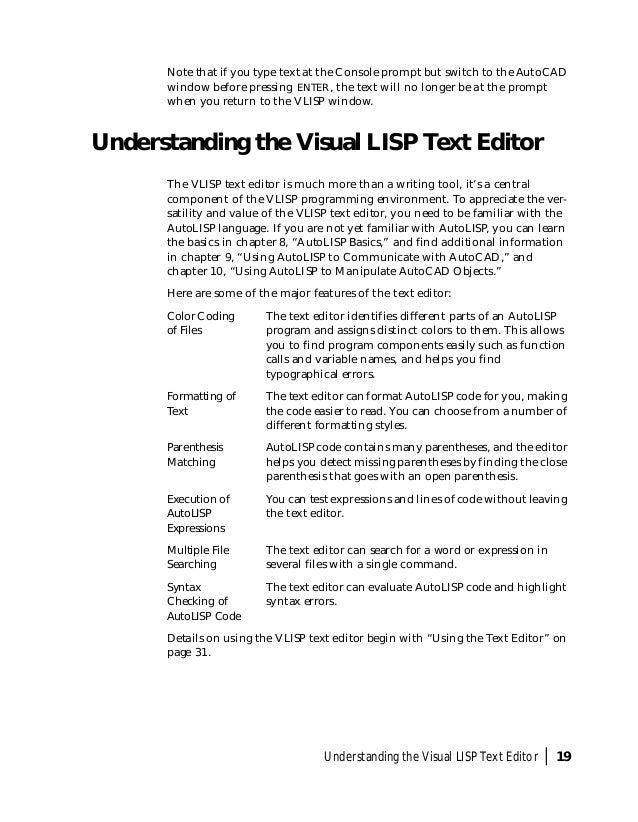 Note that if you type text at the Console prompt but switch to the AutoCAD window before pressing ENTER, the text will no longer be at the prompt when you return to the VLISP window.

Understanding the Visual LISP Text Editor

The VLISP text editor is much more than a writing tool, it's a central component of the VLISP programming environment. To appreciate the versatility and value of the VLISP text editor, you need to be familiar with the AutoLISP language. If you are not yet familiar with AutoLISP, you can learn the basics in chapter 8, "AutoLISP Basics," and find additional information in chapter 9, "Using AutoLISP to Communicate with AutoCAD," and chapter 10, "Using AutoLISP to Manipulate AutoCAD Objects."

Here are some of the major features of the text editor:

| | |
|---|---|
| Color Coding of Files | The text editor identifies different parts of an AutoLISP program and assigns distinct colors to them. This allows you to find program components easily such as function calls and variable names, and helps you find typographical errors. |
| Formatting of Text | The text editor can format AutoLISP code for you, making the code easier to read. You can choose from a number of different formatting styles. |
| Parenthesis Matching | AutoLISP code contains many parentheses, and the editor helps you detect missing parentheses by finding the close parenthesis that goes with an open parenthesis. |
| Execution of AutoLISP Expressions | You can test expressions and lines of code without leaving the text editor. |
| Multiple File Searching | The text editor can search for a word or expression in several files with a single command. |
| Syntax Checking of AutoLISP Code | The text editor can evaluate AutoLISP code and highlight syntax errors. |

Details on using the VLISP text editor begin with "Using the Text Editor" on page 31.

Understanding the Visual LISP Text Editor | 19